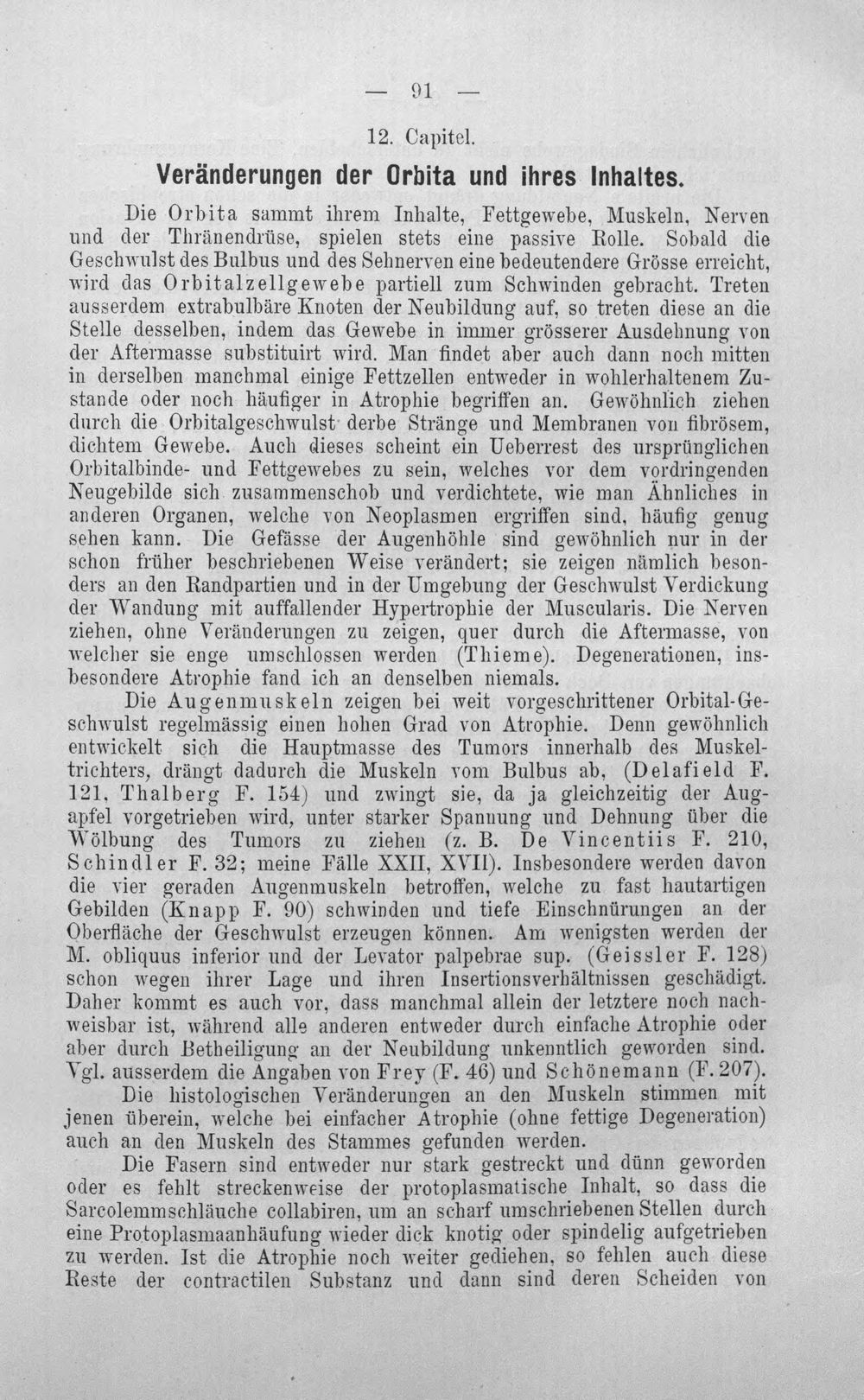 — 91 —

12. Capitel.

Veränderungen der Orbita und ihres Inhaltes.

Die Orbita sammt ihrem Inhalte, Fettgewebe, Muskeln, Nerven und der Thränendrüse, spielen stets eine passive Rolle. Sobald die Geschwulst des Bulbus und des Sehnerven eine bedeutendere Grösse erreicht, wird das Orbitalzellgewebe partiell zum Schwinden gebracht. Treten ausserdem extrabulbäre Knoten der Neubildung auf, so treten diese an die Stelle desselben, indem das Gewebe in immer grösserer Ausdehnung von der Aftermasse substituirt wird. Man findet aber auch dann noch mitten in derselben manchmal einige Fettzellen entweder in wohlerhaltenem Zustande oder noch häufiger in Atrophie begriffen an. Gewöhnlich ziehen durch die Orbitalgeschwulst derbe Stränge und Membranen von fibrösem, dichtem Gewebe. Auch dieses scheint ein Ueberrest des ursprünglichen Orbitalbinde- und Fettgewebes zu sein, welches vor dem vordringenden Neugebilde sich zusammenschob und verdichtete, wie man Ähnliches in anderen Organen, welche von Neoplasmen ergriffen sind, häufig genug sehen kann. Die Gefässe der Augenhöhle sind gewöhnlich nur in der schon früher beschriebenen Weise verändert; sie zeigen nämlich besonders an den Randpartien und in der Umgebung der Geschwulst Verdickung der Wandung mit auffallender Hypertrophie der Muscularis. Die Nerven ziehen, ohne Veränderungen zu zeigen, quer durch die Aftermasse, von welcher sie enge umschlossen werden (Thieme). Degenerationen, insbesondere Atrophie fand ich an denselben niemals.

Die Augenmuskeln zeigen bei weit vorgeschrittener Orbital-Geschwulst regelmässig einen hohen Grad von Atrophie. Denn gewöhnlich entwickelt sich die Hauptmasse des Tumors innerhalb des Muskeltrichters, drängt dadurch die Muskeln vom Bulbus ab, (Delafield F. 121, Thalberg F. 154) und zwingt sie, da ja gleichzeitig der Augapfel vorgetrieben wird, unter starker Spannung und Dehnung über die Wölbung des Tumors zu ziehen (z. B. De Vincentiis F. 210, Schindler F. 32; meine Fälle XXII, XVII). Insbesondere werden davon die vier geraden Augenmuskeln betroffen, welche zu fast hautartigen Gebilden (Knapp F. 90) schwinden und tiefe Einschnürungen an der Oberfläche der Geschwulst erzeugen können. Am wenigsten werden der M. obliquus inferior und der Levator palpebrae sup. (Geissler F. 128) schon wegen ihrer Lage und ihren Insertionsverhältnissen geschädigt. Daher kommt es auch vor, dass manchmal allein der letztere noch nachweisbar ist, während alle anderen entweder durch einfache Atrophie oder aber durch Betheiligung an der Neubildung unkenntlich geworden sind. Vgl. ausserdem die Angaben von Frey (F. 46) und Schönemann (F. 207).

Die histologischen Veränderungen an den Muskeln stimmen mit jenen überein, welche bei einfacher Atrophie (ohne fettige Degeneration) auch an den Muskeln des Stammes gefunden werden.

Die Fasern sind entweder nur stark gestreckt und dünn geworden oder es fehlt streckenweise der protoplasmatische Inhalt, so dass die Sarcolemmschläuche collabiren, um an scharf umschriebenen Stellen durch eine Protoplasmaanhäufung wieder dick knotig oder spindelig aufgetrieben zu werden. Ist die Atrophie noch weiter gediehen, so fehlen auch diese Reste der contractilen Substanz und dann sind deren Scheiden von